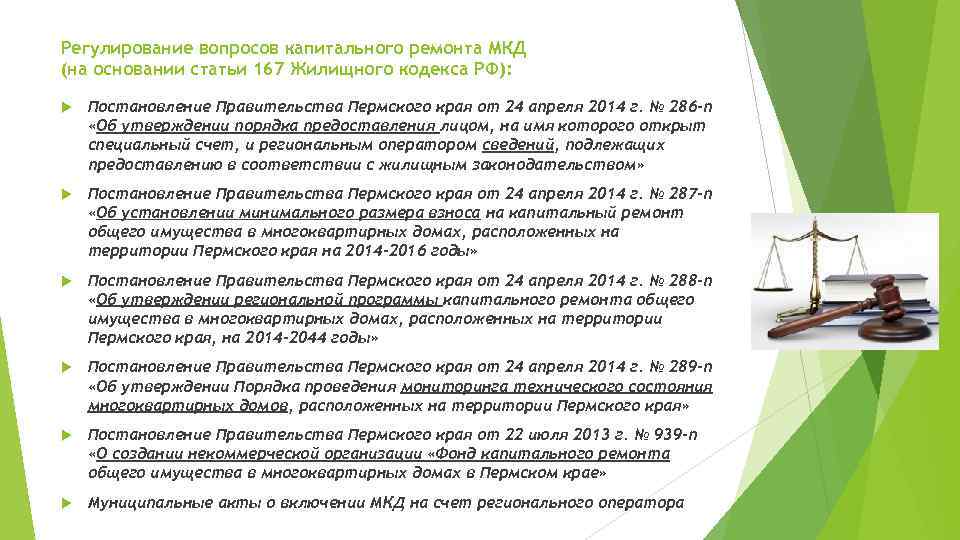 Регулирование вопросов капитального ремонта МКД
(на основании статьи 167 Жилищного кодекса РФ):

Постановление Правительства Пермского края от 24 апреля 2014 г. № 286-п «Об утверждении порядка предоставления лицом, на имя которого открыт специальный счет, и региональным оператором сведений, подлежащих предоставлению в соответствии с жилищным законодательством»

Постановление Правительства Пермского края от 24 апреля 2014 г. № 287-п «Об установлении минимального размера взноса на капитальный ремонт общего имущества в многоквартирных домах, расположенных на территории Пермского края на 2014-2016 годы»

Постановление Правительства Пермского края от 24 апреля 2014 г. № 288-п «Об утверждении региональной программы капитального ремонта общего имущества в многоквартирных домах, расположенных на территории Пермского края, на 2014-2044 годы»

Постановление Правительства Пермского края от 24 апреля 2014 г. № 289-п «Об утверждении Порядка проведения мониторинга технического состояния многоквартирных домов, расположенных на территории Пермского края»

Постановление Правительства Пермского края от 22 июля 2013 г. № 939-п «О создании некоммерческой организации «Фонд капитального ремонта общего имущества в многоквартирных домах в Пермском крае»

Муниципальные акты о включении МКД на счет регионального оператора